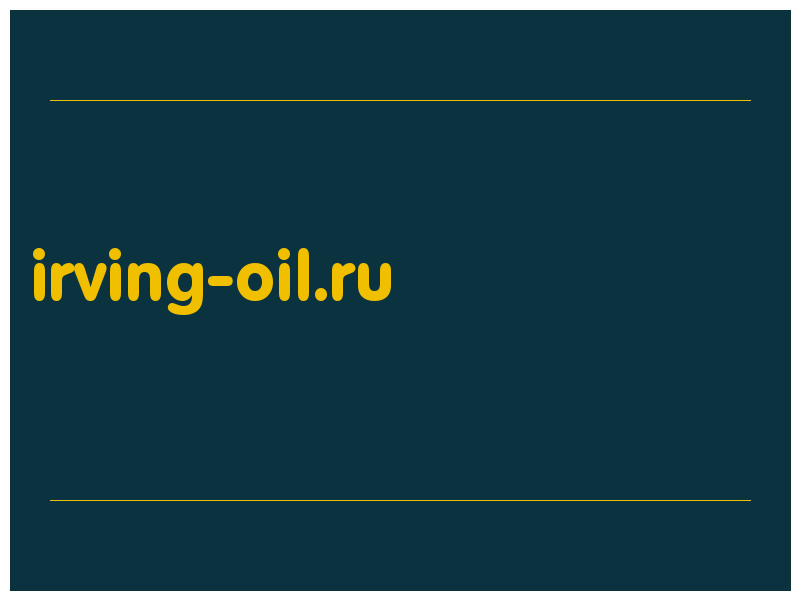 irving-oil.ru